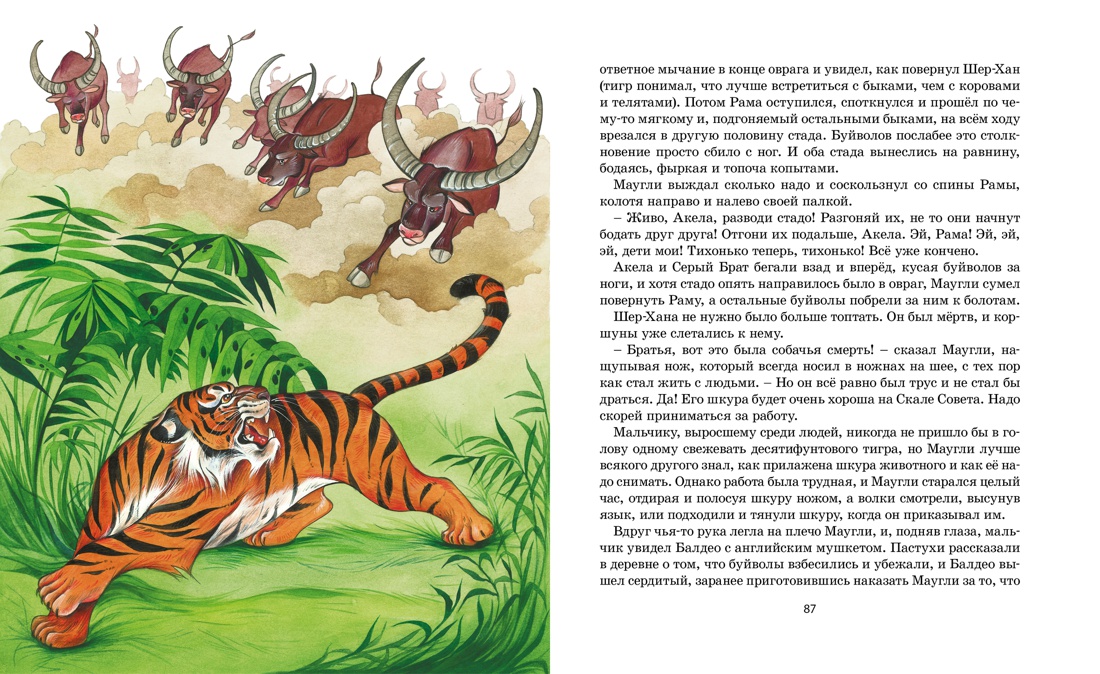 ответное мычание в конце оврага и увидел, как повернул Шер-Хан (тигр понимал, что лучше встретиться с быками, чем с коровами и телятами). Потом Рама оступился, споткнулся и прошёл по чему-то мягкому и, подгоняемый остальными быками, на всём ходу врезался в другую половину стада. Буйволов послабее это столкновение просто сбило с ног. И оба стада вынеслись на равнину, бодаясь, фыркая и топоча копытами.

Маугли выждал сколько надо и соскользнул со спины Рамы, колотя направо и налево своей палкой.

– Живо, Акела, разводи стадо! Разгоняй их, не то они начнут бодать друг друга! Отгони их подальше, Акела. Эй, Рама! Эй, эй, эй, дети мои! Тихонько теперь, тихонько! Всё уже кончено.

Акела и Серый Брат бегали взад и вперёд, кусая буйволов за ноги, и хотя стадо опять направилось было в овраг, Маугли сумел повернуть Раму, а остальные буйволы побрели за ним к болотам.

Шер-Хана не нужно было больше топтать. Он был мёртв, и коршуны уже слетались к нему.

– Братья, вот это была собачья смерть! – сказал Маугли, нащупывая нож, который всегда носил в ножнах на шее, с тех пор как стал жить с людьми. – Но он всё равно был трус и не стал бы драться. Да! Его шкура будет очень хороша на Скале Совета. Надо скорей приниматься за работу.

Мальчику, выросшему среди людей, никогда не пришло бы в голову одному свежевать десятифунтового тигра, но Маугли лучше всякого другого знал, как прилажена шкура животного и как её надо снимать. Однако работа была трудная, и Маугли старался целый час, отдирая и полосуя шкуру ножом, а волки смотрели, высунув язык, или подходили и тянули шкуру, когда он приказывал им.

Вдруг чья-то рука легла на плечо Маугли, и, подняв глаза, мальчик увидел Балдео с английским мушкетом. Пастухи рассказали в деревне о том, что буйволы взбесились и убежали, и Балдео вышел сердитый, заранее приготовившись наказать Маугли за то, что

87